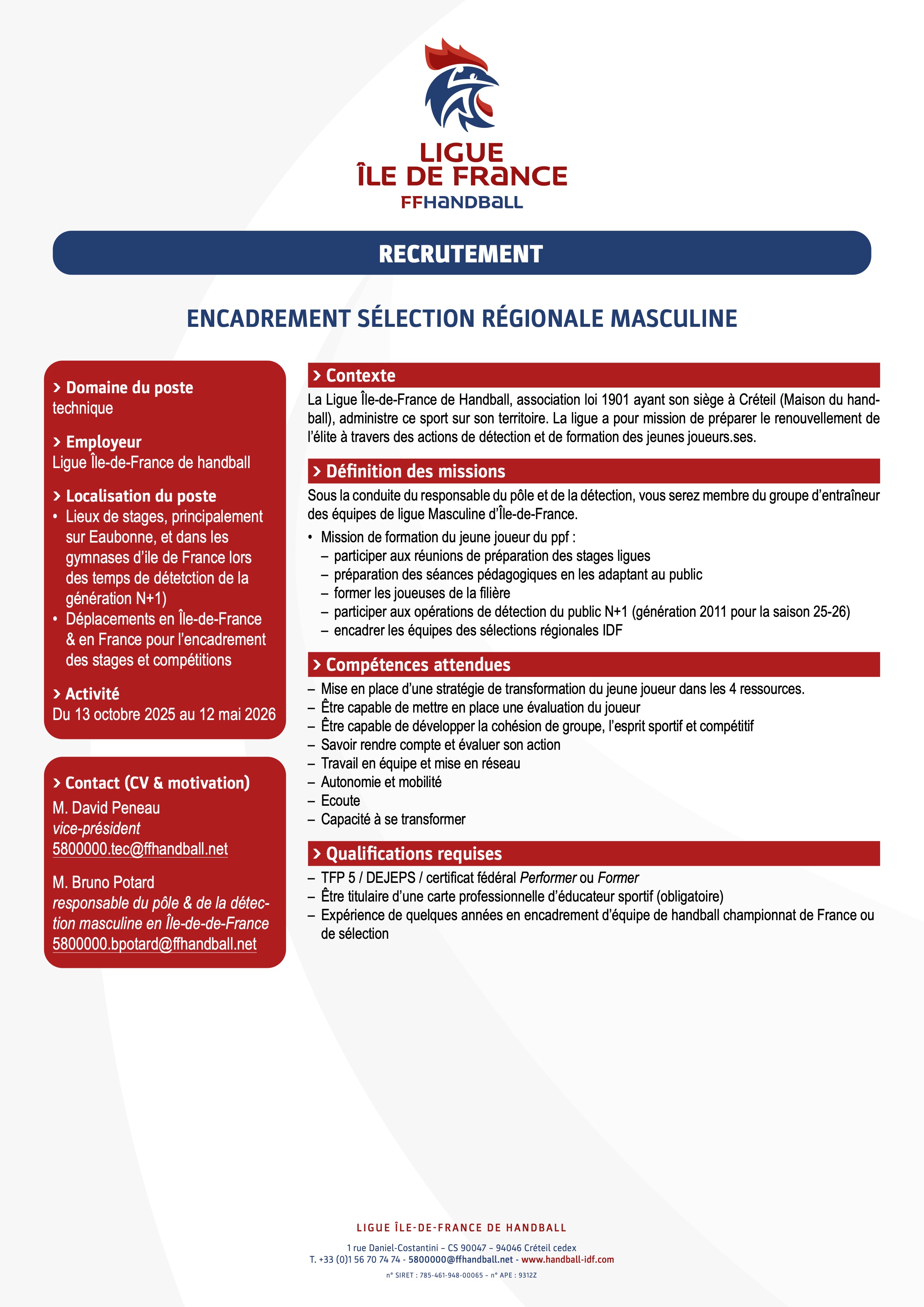 LIGUE
ÎLE DE FRANCE
FFHANDBALL

RECRUTEMENT

ENCADREMENT SÉLECTION RÉGIONALE MASCULINE

> Domaine du poste
technique

> Employeur
Ligue Île-de-France de handball

> Localisation du poste
• Lieux de stages, principalement sur Eaubonne, et dans les gymnases d'ile de France lors des temps de détetction de la génération N+1)
• Déplacements en Île-de-France & en France pour l'encadrement des stages et compétitions

> Activité
Du 13 octobre 2025 au 12 mai 2026

> Contact (CV & motivation)
M. David Peneau
vice-président
5800000.tec@ffhandball.net

M. Bruno Potard
responsable du pôle & de la détection masculine en Île-de-de-France
5800000.bpotard@ffhandball.net

> Contexte
La Ligue Île-de-France de Handball, association loi 1901 ayant son siège à Créteil (Maison du handball), administre ce sport sur son territoire. La ligue a pour mission de préparer le renouvellement de l'élite à travers des actions de détection et de formation des jeunes joueurs.ses.

> Définition des missions
Sous la conduite du responsable du pôle et de la détection, vous serez membre du groupe d'entraîneur des équipes de ligue Masculine d'Île-de-France.
• Mission de formation du jeune joueur du ppf :
– participer aux réunions de préparation des stages ligues
– préparation des séances pédagogiques en les adaptant au public
– former les joueuses de la filière
– participer aux opérations de détection du public N+1 (génération 2011 pour la saison 25-26)
– encadrer les équipes des sélections régionales IDF

> Compétences attendues
– Mise en place d'une stratégie de transformation du jeune joueur dans les 4 ressources.
– Être capable de mettre en place une évaluation du joueur
– Être capable de développer la cohésion de groupe, l'esprit sportif et compétitif
– Savoir rendre compte et évaluer son action
– Travail en équipe et mise en réseau
– Autonomie et mobilité
– Ecoute
– Capacité à se transformer

> Qualifications requises
– TFP 5 / DEJEPS / certificat fédéral Performer ou Former
– Être titulaire d'une carte professionnelle d'éducateur sportif (obligatoire)
– Expérience de quelques années en encadrement d'équipe de handball championnat de France ou de sélection

LIGUE ÎLE-DE-FRANCE DE HANDBALL
1 rue Daniel-Costantini – CS 90047 – 94046 Créteil cedex
T. +33 (0)1 56 70 74 74 - 5800000@ffhandball.net - www.handball-idf.com
n° SIRET : 785-461-948-00065 – n° APE : 9312Z